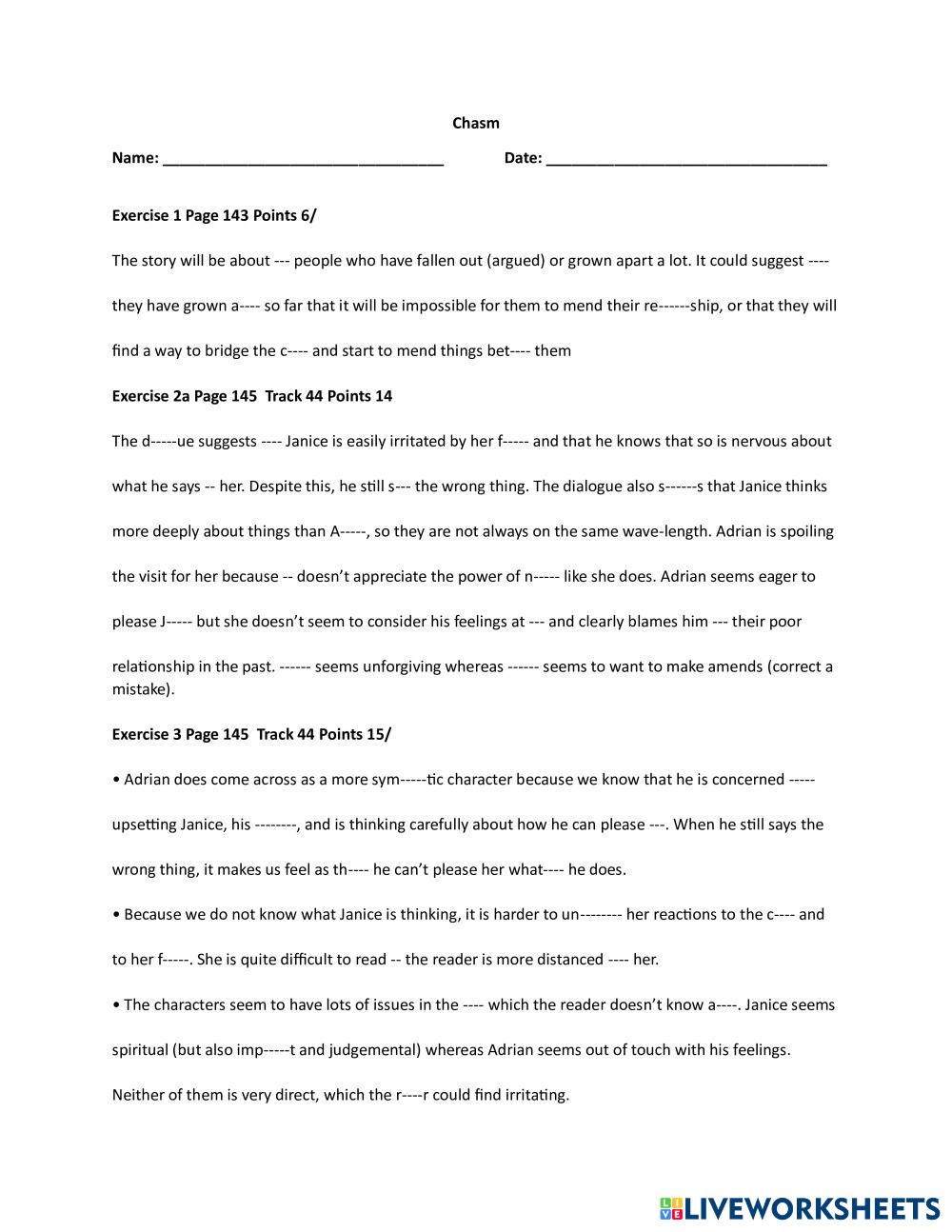 Chasm

Name: ________________________________ Date: ________________________________

Exercise 1 Page 143 Points 6/

The story will be about --- people who have fallen out (argued) or grown apart a lot. It could suggest ---- they have grown a---- so far that it will be impossible for them to mend their re------ship, or that they will find a way to bridge the c---- and start to mend things bet---- them

Exercise 2a Page 145 Track 44 Points 14

The d-----ue suggests ---- Janice is easily irritated by her f----- and that he knows that so is nervous about what he says -- her. Despite this, he still s--- the wrong thing. The dialogue also s------s that Janice thinks more deeply about things than A-----, so they are not always on the same wave-length. Adrian is spoiling the visit for her because -- doesn't appreciate the power of n----- like she does. Adrian seems eager to please J----- but she doesn't seem to consider his feelings at --- and clearly blames him --- their poor relationship in the past. ------ seems unforgiving whereas ------ seems to want to make amends (correct a mistake).

Exercise 3 Page 145 Track 44 Points 15/

• Adrian does come across as a more sym-----tic character because we know that he is concerned ----- upsetting Janice, his --------, and is thinking carefully about how he can please ---. When he still says the wrong thing, it makes us feel as th---- he can't please her what---- he does.

• Because we do not know what Janice is thinking, it is harder to un-------- her reactions to the c---- and to her f-----. She is quite difficult to read -- the reader is more distanced ---- her.

• The characters seem to have lots of issues in the ---- which the reader doesn't know a----. Janice seems spiritual (but also imp-----t and judgemental) whereas Adrian seems out of touch with his feelings. Neither of them is very direct, which the r----r could find irritating.

LIVEWORKSHEETS